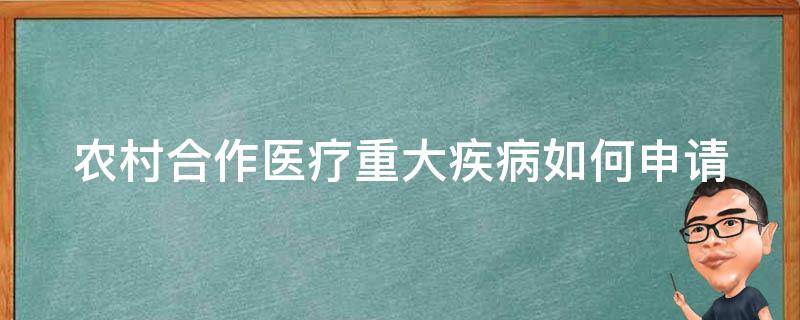 农村合作医疗重大疾病如何申请